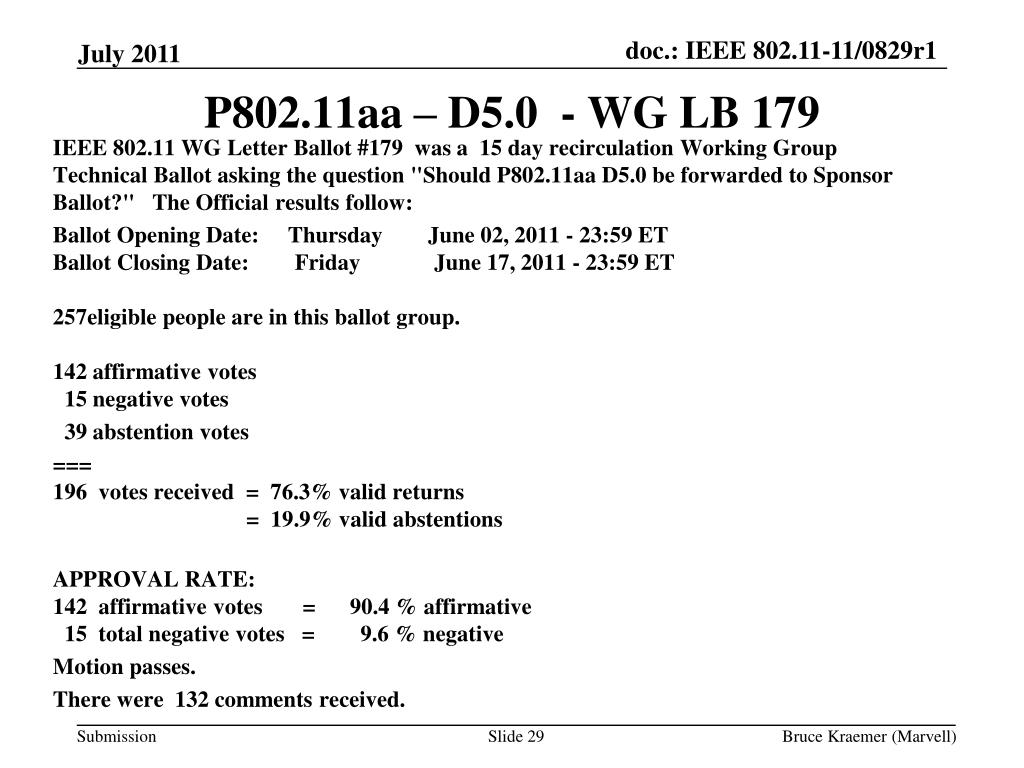 July 2011

doc.: IEEE 802.11-11/0829r1

P802.11aa – D5.0 - WG LB 179

IEEE 802.11 WG Letter Ballot #179 was a 15 day recirculation Working Group Technical Ballot asking the question "Should P802.11aa D5.0 be forwarded to Sponsor Ballot?" The Official results follow:

Ballot Opening Date: Thursday June 02, 2011 - 23:59 ET
Ballot Closing Date: Friday June 17, 2011 - 23:59 ET

257eligible people are in this ballot group.

142 affirmative votes
15 negative votes
39 abstention votes
===
196 votes received = 76.3% valid returns
= 19.9% valid abstentions

APPROVAL RATE:
142 affirmative votes = 90.4 % affirmative
15 total negative votes = 9.6 % negative

Motion passes.

There were 132 comments received.

Submission

Slide 29

Bruce Kraemer (Marvell)